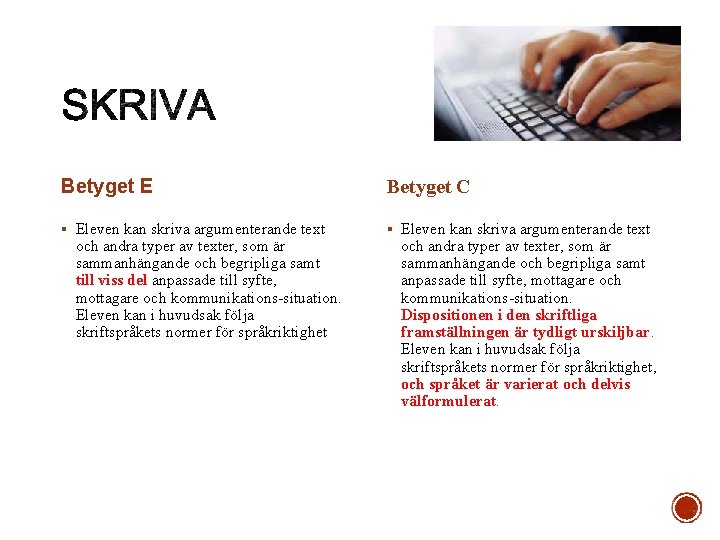 SKRIVA

Betyget E

▪ Eleven kan skriva argumenterande text och andra typer av texter, som är sammanhängande och begripliga samt till viss del anpassade till syfte, mottagare och kommunikations-situation. Eleven kan i huvudsak följa skriftspråkets normer för språkriktighet

Betyget C

▪ Eleven kan skriva argumenterande text och andra typer av texter, som är sammanhängande och begripliga samt anpassade till syfte, mottagare och kommunikations-situation. Dispositionen i den skriftliga framställningen är tydligt urskiljbar. Eleven kan i huvudsak följa skriftspråkets normer för språkriktighet, och språket är varierat och delvis välformulerat.